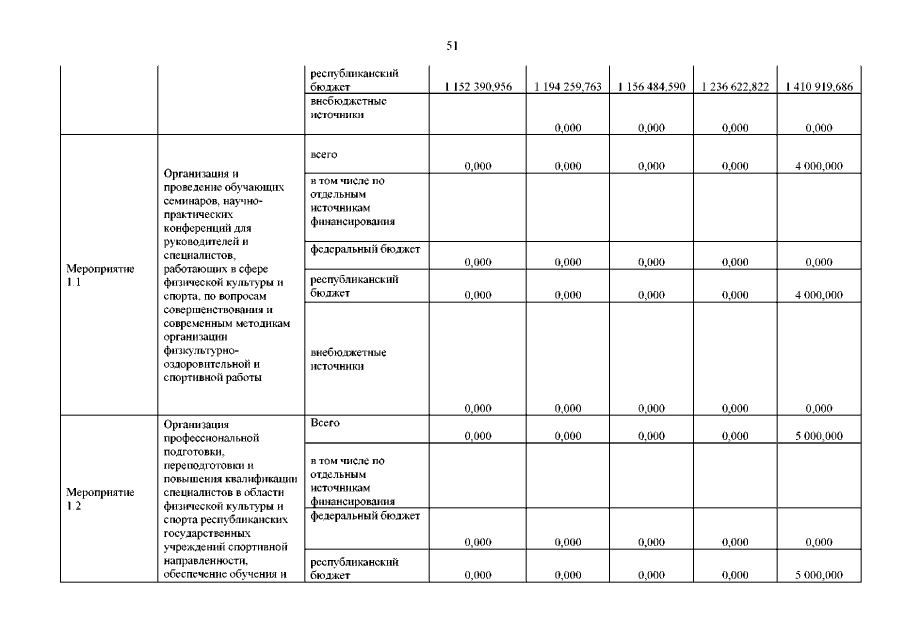 51

| | | | | | | | |
|---|---|---|---|---|---|---|---|
| | | республиканский бюджет | 1 152 390,956 | 1 194 259,763 | 1 156 484,590 | 1 236 622,822 | 1 410 919,686 |
| | | внебюджетные источники | | 0,000 | 0,000 | 0,000 | 0,000 |
| Мероприятие 1.1 | Организация и проведение обучающих семинаров, научно-практических конференций для руководителей и специалистов, работающих в сфере физической культуры и спорта, по вопросам совершенствования и современным методикам организации физкультурно-оздоровительной и спортивной работы | всего | 0,000 | 0,000 | 0,000 | 0,000 | 4 000,000 |
| | | в том числе по отдельным источникам финансирования | | | | | |
| | | федеральный бюджет | 0,000 | 0,000 | 0,000 | 0,000 | 0,000 |
| | | республиканский бюджет | 0,000 | 0,000 | 0,000 | 0,000 | 4 000,000 |
| | | внебюджетные источники | 0,000 | 0,000 | 0,000 | 0,000 | 0,000 |
| Мероприятие 1.2 | Организация профессиональной подготовки, переподготовки и повышения квалификации специалистов в области физической культуры и спорта республиканских государственных учреждений спортивной направленности, обеспечение обучения и | Всего | 0,000 | 0,000 | 0,000 | 0,000 | 5 000,000 |
| | | в том числе по отдельным источникам финансирования | | | | | |
| | | федеральный бюджет | 0,000 | 0,000 | 0,000 | 0,000 | 0,000 |
| | | республиканский бюджет | 0,000 | 0,000 | 0,000 | 0,000 | 5 000,000 |